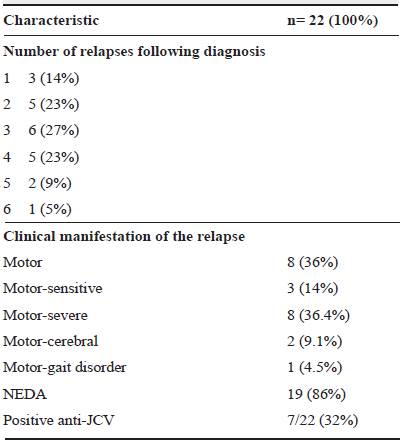 | Characteristic | n= 22 (100%) |
|---|---|
| **Number of relapses following diagnosis** | |
| 1 3 (14%) | |
| 2 5 (23%) | |
| 3 6 (27%) | |
| 4 5 (23%) | |
| 5 2 (9%) | |
| 6 1 (5%) | |
| **Clinical manifestation of the relapse** | |
| Motor | 8 (36%) |
| Motor-sensitive | 3 (14%) |
| Motor-severe | 8 (36.4%) |
| Motor-cerebral | 2 (9.1%) |
| Motor-gait disorder | 1 (4.5%) |
| NEDA | 19 (86%) |
| Positive anti-JCV | 7/22 (32%) |